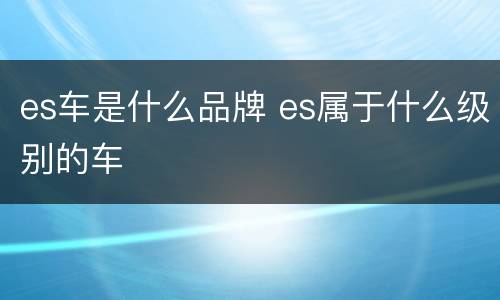 es车是什么品牌 es属于什么级别的车